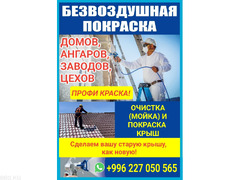 БЕЗВОЗДУШНАЯ ПОКРАСКА

ДОМОВ, АНГАРОВ, ЗАВОДОВ, ЦЕХОВ

ПРОФИ КРАСКА!

ОЧИСТКА (МОЙКА) И ПОКРАСКА КРЫШ

Сделаем вашу старую крышу, как новую!

+996 227 050 565